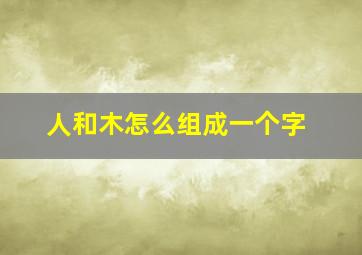 人和木怎么组成一个字